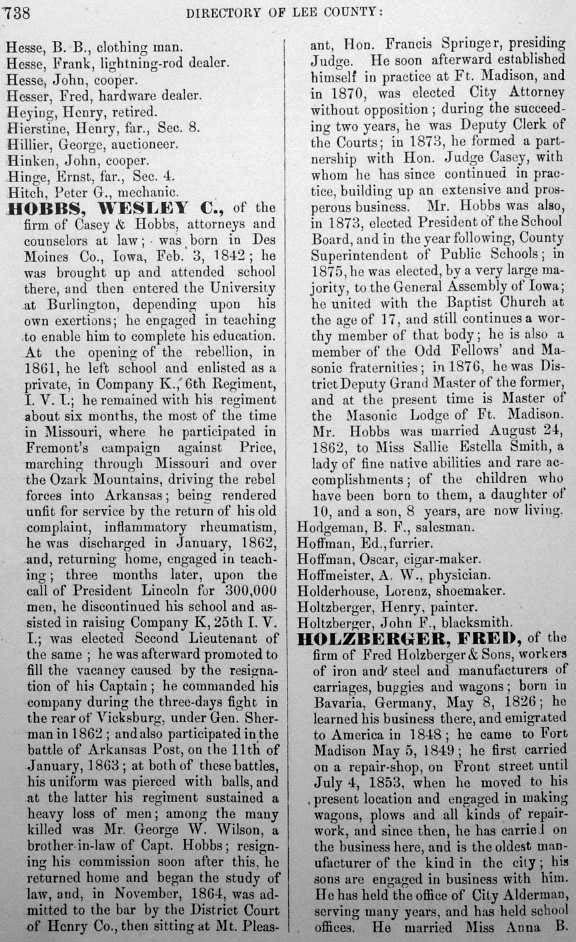 738 DIRECTORY OF LEE COUNTY:

Hesse, B. B., clothing man.
Hesse, Frank, lightning-rod dealer.
Hesse, John, cooper.
Hesser, Fred, hardware dealer.
Heying, Henry, retired.
Hierstine, Henry, far., Sec. 8.
Hillier, George, auctioneer.
Hinken, John, cooper.
Hinge, Ernst, far., Sec. 4.
Hitch, Peter G., mechanic.

HOBBS, WESLEY C., of the firm of Casey & Hobbs, attorneys and counselors at law; was born in Des Moines Co., Iowa, Feb. 3, 1842; he was brought up and attended school there, and then entered the University at Burlington, depending upon his own exertions; he engaged in teaching to enable him to complete his education. At the opening of the rebellion, in 1861, he left school and enlisted as a private, in Company K., 6th Regiment, I. V. I.; he remained with his regiment about six months, the most of the time in Missouri, where he participated in Fremont's campaign against Price, marching through Missouri and over the Ozark Mountains, driving the rebel forces into Arkansas; being rendered unfit for service by the return of his old complaint, inflammatory rheumatism, he was discharged in January, 1862, and, returning home, engaged in teaching; three months later, upon the call of President Lincoln for 300,000 men, he discontinued his school and assisted in raising Company K, 25th I. V. I.; was elected Second Lieutenant of the same; he was afterward promoted to fill the vacancy caused by the resignation of his Captain; he commanded his company during the three-days fight in the rear of Vicksburg, under Gen. Sherman in 1862; and also participated in the battle of Arkansas Post, on the 11th of January, 1863; at both of these battles, his uniform was pierced with balls, and at the latter his regiment sustained a heavy loss of men; among the many killed was Mr. George W. Wilson, a brother-in-law of Capt. Hobbs; resigning his commission soon after this, he returned home and began the study of law, and, in November, 1864, was admitted to the bar by the District Court of Henry Co., then sitting at Mt. Pleasant, Hon. Francis Springer, presiding Judge. He soon afterward established himself in practice at Ft. Madison, and in 1870, was elected City Attorney without opposition; during the succeeding two years, he was Deputy Clerk of the Courts; in 1873, he formed a partnership with Hon. Judge Casey, with whom he has since continued in practice, building up an extensive and prosperous business. Mr. Hobbs was also, in 1873, elected President of the School Board, and in the year following, County Superintendent of Public Schools; in 1875, he was elected, by a very large majority, to the General Assembly of Iowa; he united with the Baptist Church at the age of 17, and still continues a worthy member of that body; he is also a member of the Odd Fellows' and Masonic fraternities; in 1876, he was District Deputy Grand Master of the former, and at the present time is Master of the Masonic Lodge of Ft. Madison. Mr. Hobbs was married August 24, 1862, to Miss Sallie Estella Smith, a lady of fine native abilities and rare accomplishments; of the children who have been born to them, a daughter of 10, and a son, 8 years, are now living.

Hodgeman, B. F., salesman.
Hoffman, Ed., furrier.
Hoffman, Oscar, cigar-maker.
Hoffmeister, A. W., physician.
Holderhouse, Lorenz, shoemaker.
Holtzberger, Henry, painter.
Holtzberger, John F., blacksmith.

HOLZBERGER, FRED, of the firm of Fred Holzberger & Sons, workers of iron and steel and manufacturers of carriages, buggies and wagons; born in Bavaria, Germany, May 8, 1826; he learned his business there, and emigrated to America in 1848; he came to Fort Madison May 5, 1849; he first carried on a repair-shop, on Front street until July 4, 1853, when he moved to his present location and engaged in making wagons, plows and all kinds of repair-work, and since then, he has carried on the business here, and is the oldest manufacturer of the kind in the city; his sons are engaged in business with him. He has held the office of City Alderman, serving many years, and has held school offices. He married Miss Anna B.